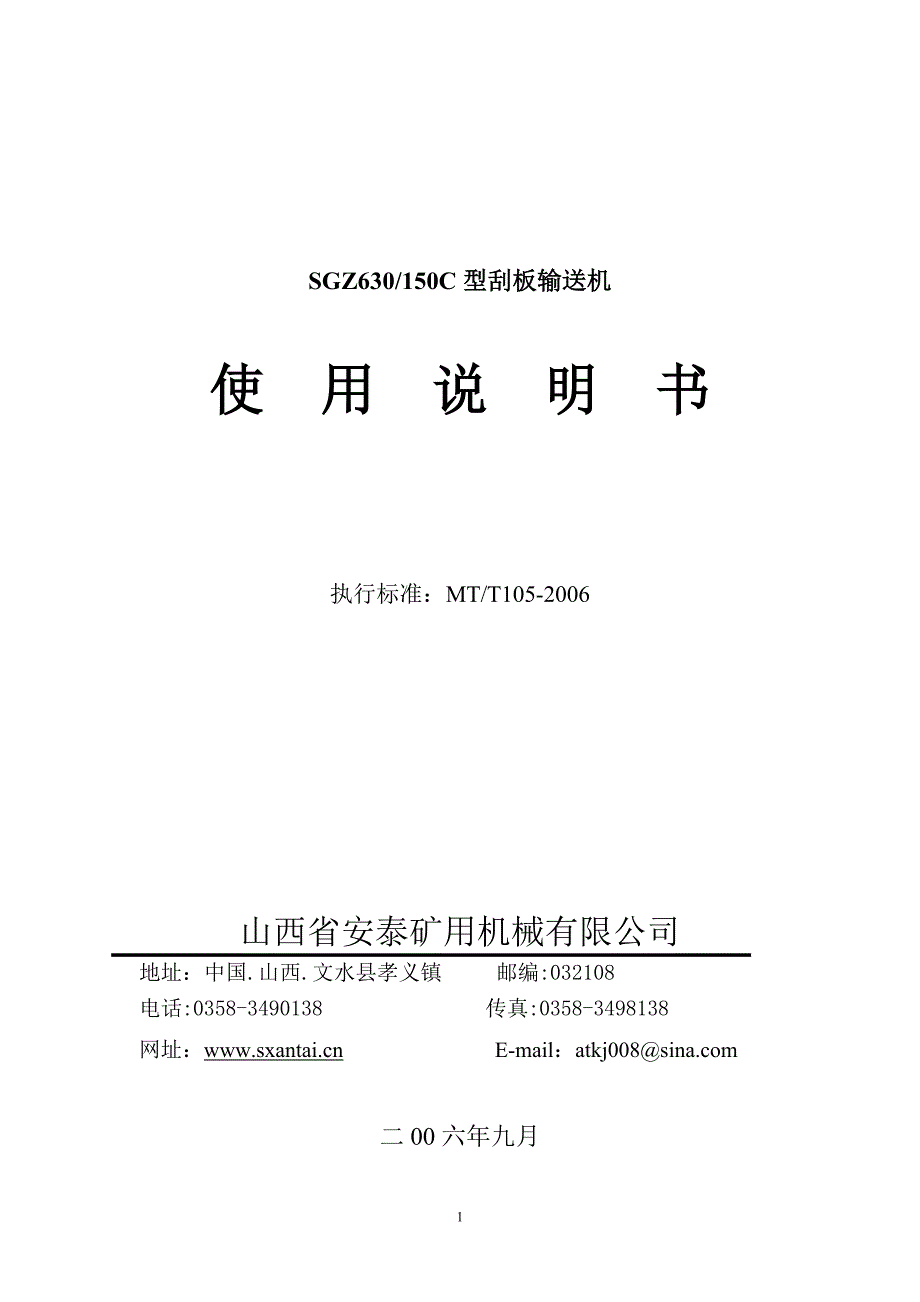 SGZ630/150C 型刮板输送机

使 用 说 明 书

执行标准：MT/T105-2006

山西省安泰矿用机械有限公司

地址：中国.山西.文水县孝义镇　　邮编:032108

电话:0358-3490138　　传真:0358-3498138

网址：www.sxantai.cn　　E-mail：atkj008@sina.com

二 00 六年九月

1